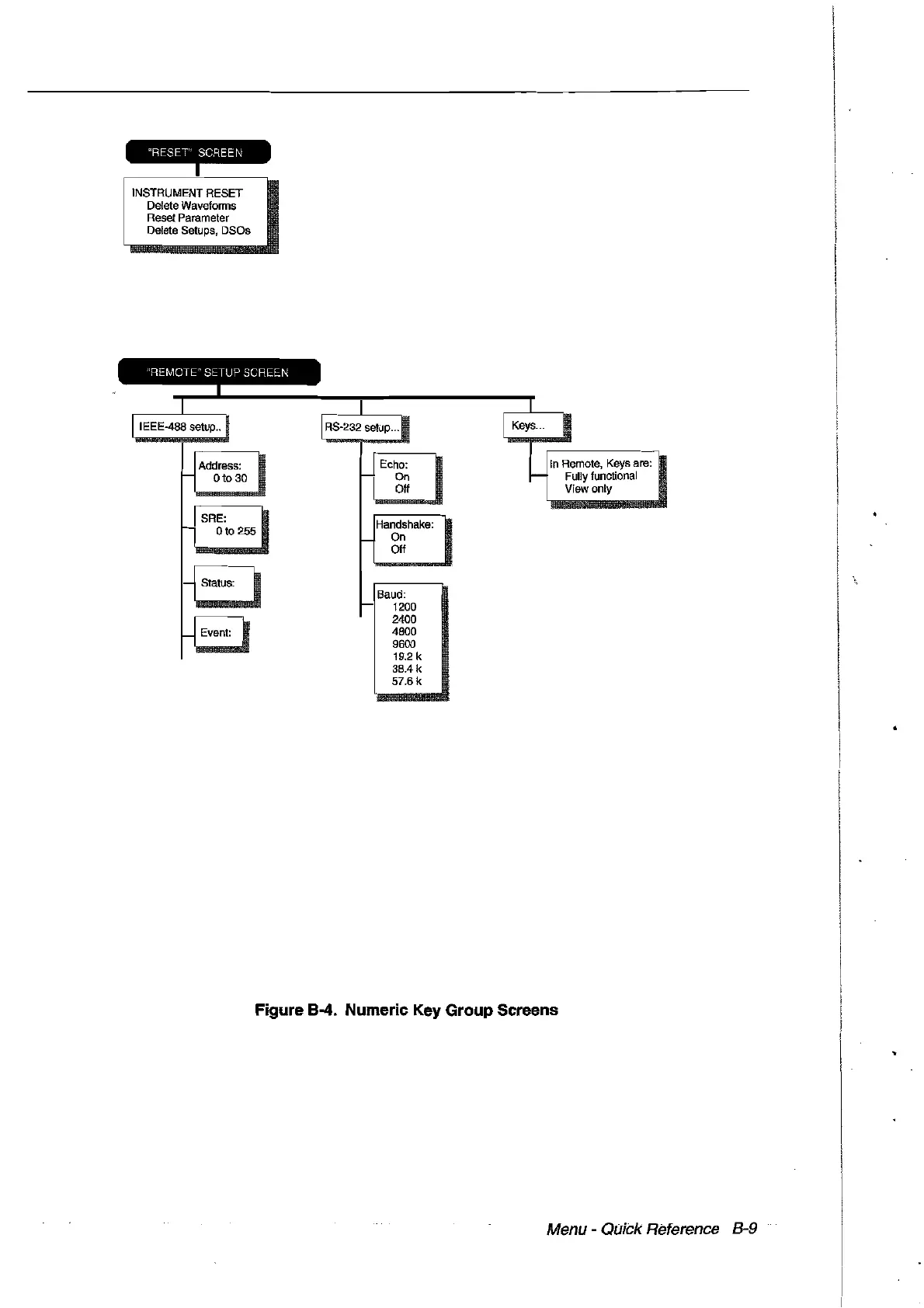 "RESET" SCREEN

INSTRUMENT RESET
Delete Waveforms
Reset Parameter
Delete Setups, DSOs

"REMOTE" SETUP SCREEN

IEEE-488 setup..

Address:
0 to 30

SRE:
0 to 255

Status:

Event:

RS-232 setup...

Echo:
On
Off

Handshake:
On
Off

Baud:
1200
2400
4800
9600
19.2 k
38.4 k
57.6 k

Keys...

In Remote, Keys are:
Fully functional
View only

Figure B-4. Numeric Key Group Screens

Menu - Quick Reference B-9